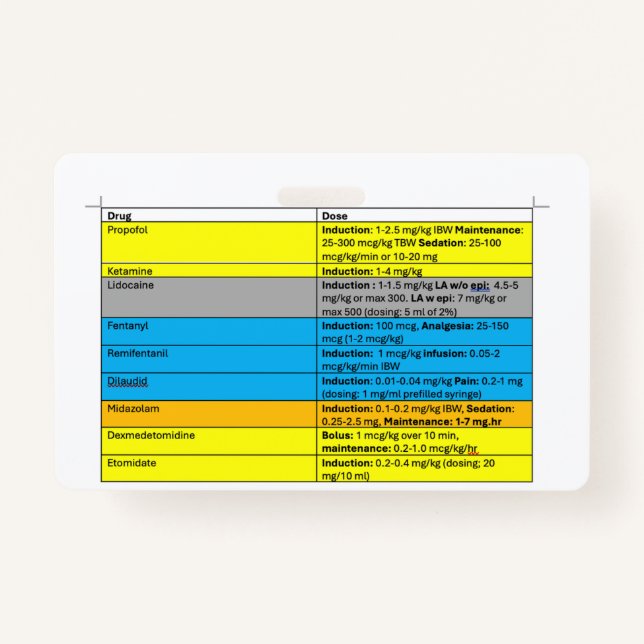 | Drug | Dose |
|---|---|
| Propofol | Induction: 1-2.5 mg/kg IBW Maintenance: 25-300 mcg/kg TBW Sedation: 25-100 mcg/kg/min or 10-20 mg |
| Ketamine | Induction: 1-4 mg/kg |
| Lidocaine | Induction : 1-1.5 mg/kg LA w/o epi: 4.5-5 mg/kg or max 300. LA w epi: 7 mg/kg or max 500 (dosing: 5 ml of 2%) |
| Fentanyl | Induction: 100 mcg, Analgesia: 25-150 mcg (1-2 mcg/kg) |
| Remifentanil | Induction: 1 mcg/kg infusion: 0.05-2 mcg/kg/min IBW |
| Dilaudid | Induction: 0.01-0.04 mg/kg Pain: 0.2-1 mg (dosing: 1 mg/ml prefilled syringe) |
| Midazolam | Induction: 0.1-0.2 mg/kg IBW, Sedation: 0.25-2.5 mg, Maintenance: 1-7 mg.hr |
| Dexmedetomidine | Bolus: 1 mcg/kg over 10 min, maintenance: 0.2-1.0 mcg/kg/hr |
| Etomidate | Induction: 0.2-0.4 mg/kg (dosing; 20 mg/10 ml) |